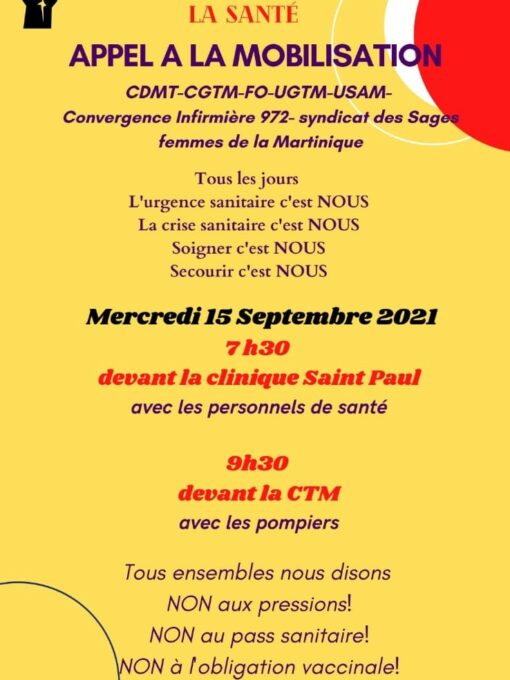 LA SANTÉ

APPEL A LA MOBILISATION

CDMT-CGTM-FO-UGTM-USAM-
Convergence Infirmière 972- syndicat des Sages femmes de la Martinique

Tous les jours
L'urgence sanitaire c'est NOUS
La crise sanitaire c'est NOUS
Soigner c'est NOUS
Secourir c'est NOUS

Mercredi 15 Septembre 2021
7 h30
devant la clinique Saint Paul
avec les personnels de santé

9h30
devant la CTM
avec les pompiers

Tous ensembles nous disons
NON aux pressions!
NON au pass sanitaire!
NON à l'obligation vaccinale!